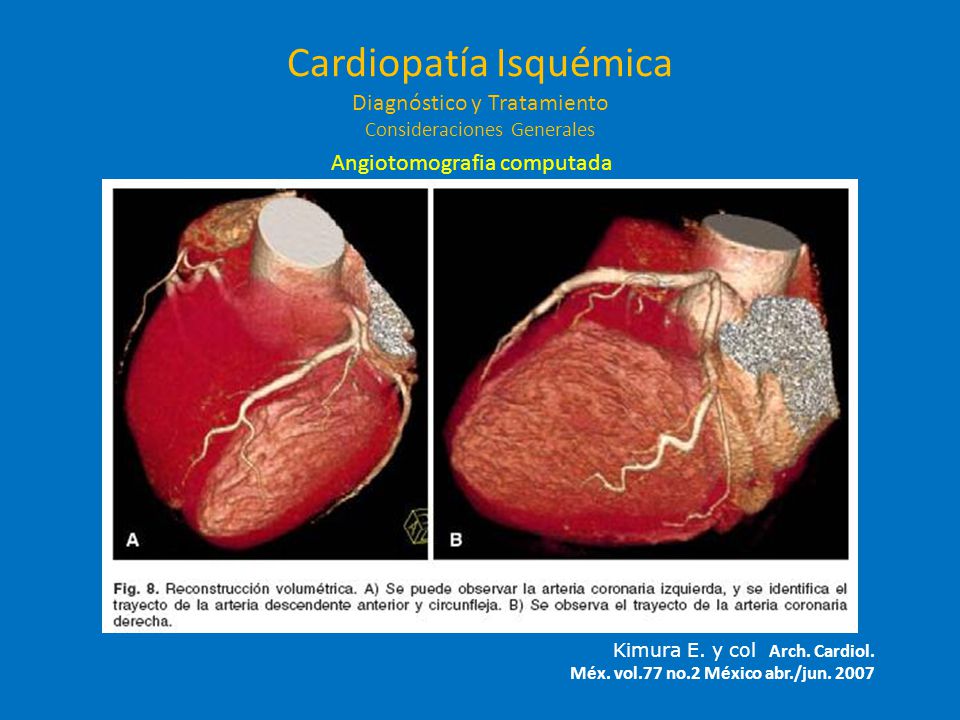 Cardiopatía Isquémica
Diagnóstico y Tratamiento
Consideraciones Generales

Angiotomografia computada

A

B

Fig. 8. Reconstrucción volumétrica. A) Se puede observar la arteria coronaria izquierda, y se identifica el trayecto de la arteria descendente anterior y circunfleja. B) Se observa el trayecto de la arteria coronaria derecha.

Kimura E. y col Arch. Cardiol. Méx. vol.77 no.2 México abr./jun. 2007